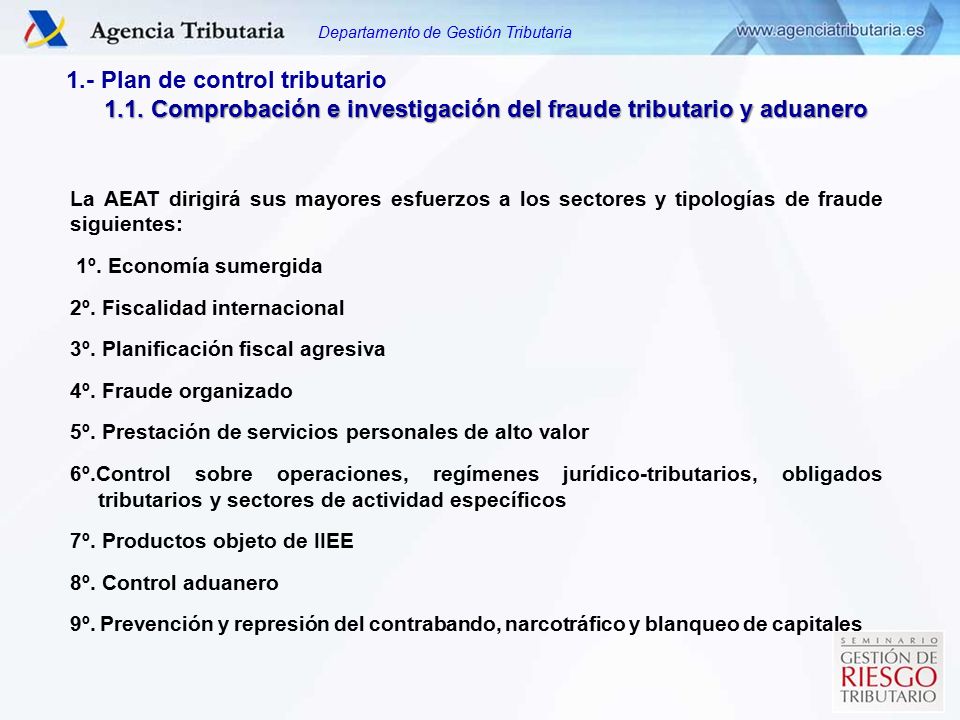 Agencia Tributaria

Departamento de Gestión Tributaria

www.agenciatributaria.es

1.- Plan de control tributario
1.1. Comprobación e investigación del fraude tributario y aduanero

La AEAT dirigirá sus mayores esfuerzos a los sectores y tipologías de fraude siguientes:

1º. Economía sumergida

2º. Fiscalidad internacional

3º. Planificación fiscal agresiva

4º. Fraude organizado

5º. Prestación de servicios personales de alto valor

6º.Control sobre operaciones, regímenes jurídico-tributarios, obligados tributarios y sectores de actividad específicos

7º. Productos objeto de IIEE

8º. Control aduanero

9º. Prevención y represión del contrabando, narcotráfico y blanqueo de capitales

SEMINARIO
GESTIÓN DE
RIESGO
TRIBUTARIO